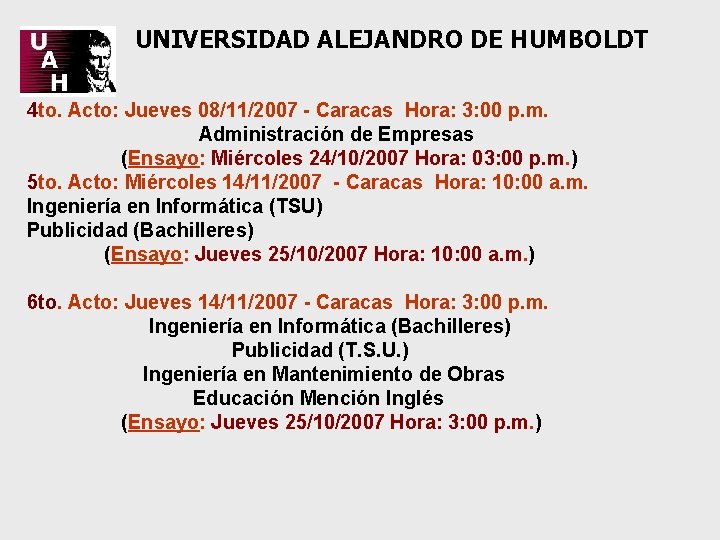 U
A
H

UNIVERSIDAD ALEJANDRO DE HUMBOLDT

4to. Acto: Jueves 08/11/2007 - Caracas Hora: 3:00 p.m.
Administración de Empresas
(Ensayo: Miércoles 24/10/2007 Hora: 03:00 p.m.)
5to. Acto: Miércoles 14/11/2007 - Caracas Hora: 10:00 a.m.
Ingeniería en Informática (TSU)
Publicidad (Bachilleres)
(Ensayo: Jueves 25/10/2007 Hora: 10:00 a.m.)

6to. Acto: Jueves 14/11/2007 - Caracas Hora: 3:00 p.m.
Ingeniería en Informática (Bachilleres)
Publicidad (T.S.U.)
Ingeniería en Mantenimiento de Obras
Educación Mención Inglés
(Ensayo: Jueves 25/10/2007 Hora: 3:00 p.m.)